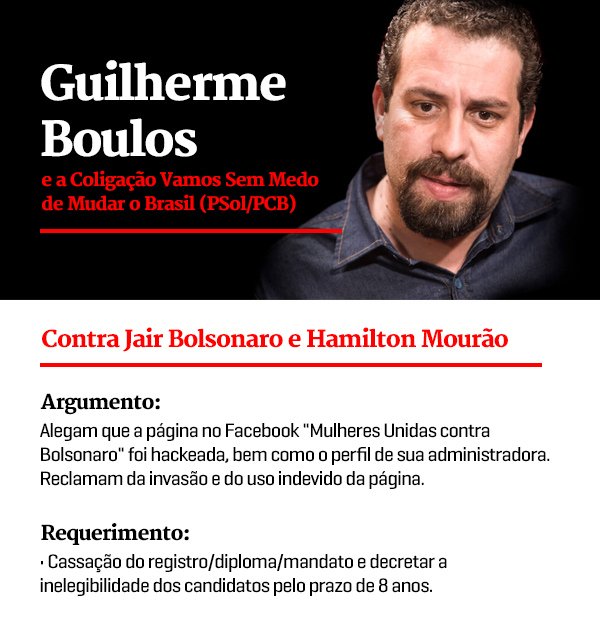 Guilherme Boulos

e a Coligação Vamos Sem Medo de Mudar o Brasil (PSol/PCB)

Contra Jair Bolsonaro e Hamilton Mourão

Argumento:

Alegam que a página no Facebook "Mulheres Unidas contra Bolsonaro" foi hackeada, bem como o perfil de sua administradora. Reclamam da invasão e do uso indevido da página.

Requerimento:

· Cassação do registro/diploma/mandato e decretar a inelegibilidade dos candidatos pelo prazo de 8 anos.